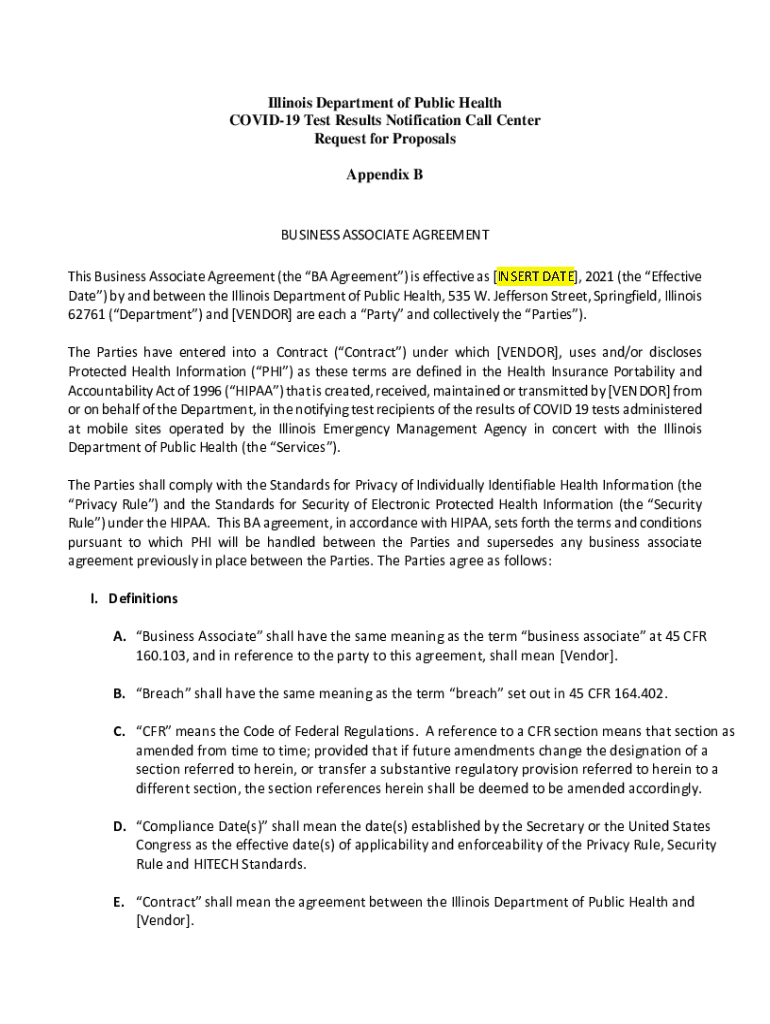 Illinois Department of Public Health
COVID-19 Test Results Notification Call Center
Request for Proposals

Appendix B

BUSINESS ASSOCIATE AGREEMENT

This Business Associate Agreement (the "BA Agreement") is effective as [INSERT DATE], 2021 (the "Effective Date") by and between the Illinois Department of Public Health, 535 W. Jefferson Street, Springfield, Illinois 62761 ("Department") and [VENDOR] are each a "Party" and collectively the "Parties").

The Parties have entered into a Contract ("Contract") under which [VENDOR], uses and/or discloses Protected Health Information ("PHI") as these terms are defined in the Health Insurance Portability and Accountability Act of 1996 ("HIPAA") that is created, received, maintained or transmitted by [VENDOR] from or on behalf of the Department, in the notifying test recipients of the results of COVID 19 tests administered at mobile sites operated by the Illinois Emergency Management Agency in concert with the Illinois Department of Public Health (the "Services").

The Parties shall comply with the Standards for Privacy of Individually Identifiable Health Information (the "Privacy Rule") and the Standards for Security of Electronic Protected Health Information (the "Security Rule") under the HIPAA. This BA agreement, in accordance with HIPAA, sets forth the terms and conditions pursuant to which PHI will be handled between the Parties and supersedes any business associate agreement previously in place between the Parties. The Parties agree as follows:

I. Definitions

A. "Business Associate" shall have the same meaning as the term "business associate" at 45 CFR 160.103, and in reference to the party to this agreement, shall mean [Vendor].

B. "Breach" shall have the same meaning as the term "breach" set out in 45 CFR 164.402.

C. "CFR" means the Code of Federal Regulations. A reference to a CFR section means that section as amended from time to time; provided that if future amendments change the designation of a section referred to herein, or transfer a substantive regulatory provision referred to herein to a different section, the section references herein shall be deemed to be amended accordingly.

D. "Compliance Date(s)" shall mean the date(s) established by the Secretary or the United States Congress as the effective date(s) of applicability and enforceability of the Privacy Rule, Security Rule and HITECH Standards.

E. "Contract" shall mean the agreement between the Illinois Department of Public Health and [Vendor].